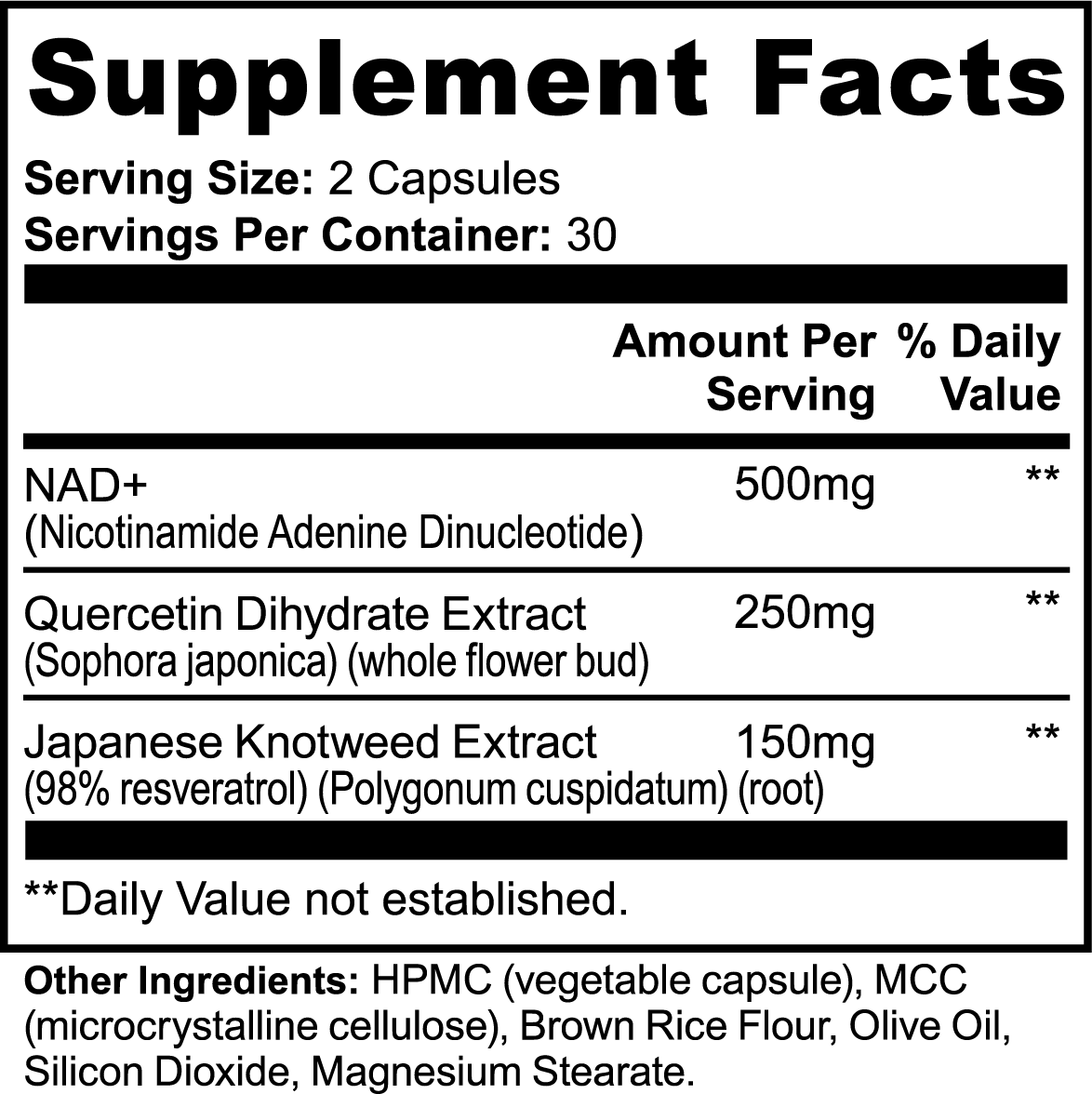 Supplement Facts

Serving Size: 2 Capsules
Servings Per Container: 30

| | Amount Per Serving | % Daily Value |
|---|---|---|
| NAD+ (Nicotinamide Adenine Dinucleotide) | 500mg | ** |
| Quercetin Dihydrate Extract (Sophora japonica) (whole flower bud) | 250mg | ** |
| Japanese Knotweed Extract (98% resveratrol) (Polygonum cuspidatum) (root) | 150mg | ** |

**Daily Value not established.

Other Ingredients: HPMC (vegetable capsule), MCC (microcrystalline cellulose), Brown Rice Flour, Olive Oil, Silicon Dioxide, Magnesium Stearate.